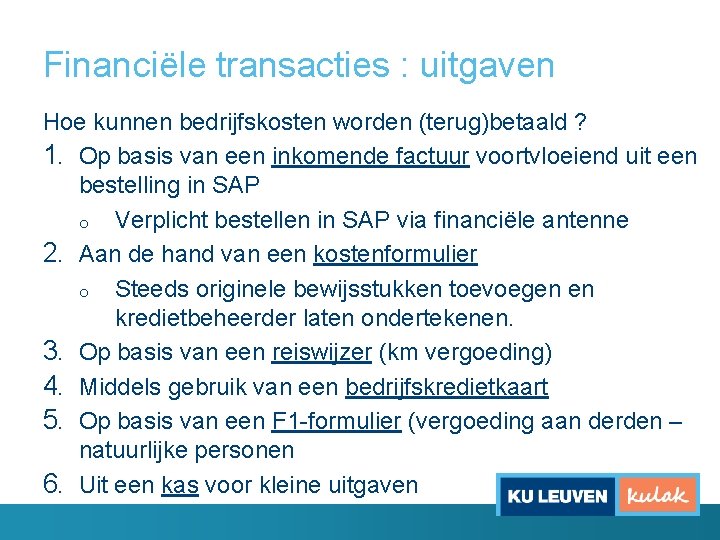 Financiële transacties : uitgaven

Hoe kunnen bedrijfskosten worden (terug)betaald ?

1. Op basis van een inkomende factuur voortvloeiend uit een bestelling in SAP
   o Verplicht bestellen in SAP via financiële antenne
2. Aan de hand van een kostenformulier
   o Steeds originele bewijsstukken toevoegen en kredietbeheerder laten ondertekenen.
3. Op basis van een reiswijzer (km vergoeding)
4. Middels gebruik van een bedrijfskredietkaart
5. Op basis van een F1-formulier (vergoeding aan derden – natuurlijke personen
6. Uit een kas voor kleine uitgaven

KU LEUVEN kulak